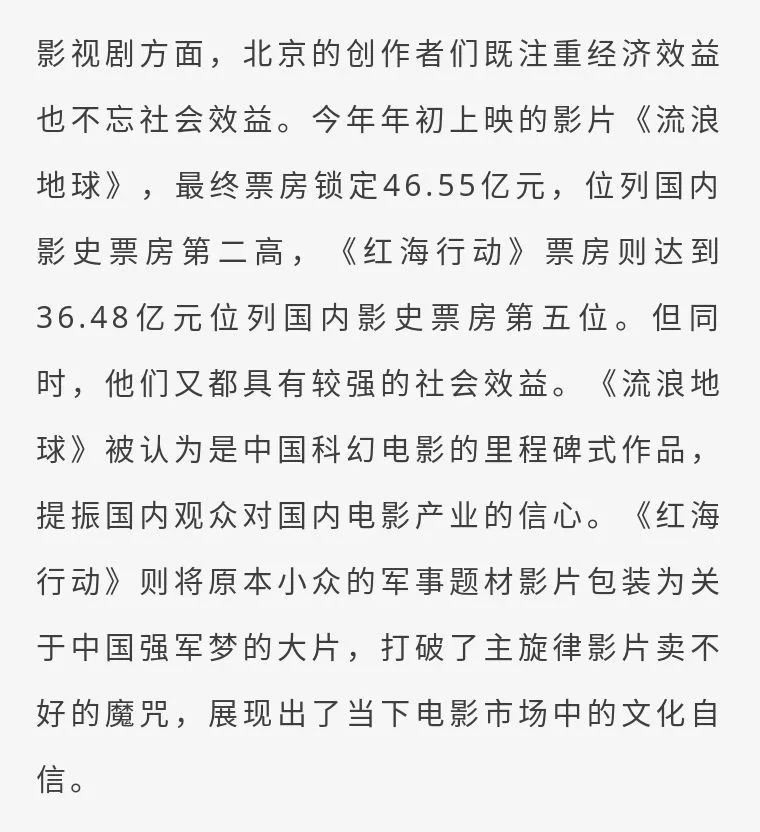 影视剧方面，北京的创作者们既注重经济效益也不忘社会效益。今年年初上映的影片《流浪地球》，最终票房锁定46.55亿元，位列国内影史票房第二高，《红海行动》票房则达到36.48亿元位列国内影史票房第五位。但同时，他们又都具有较强的社会效益。《流浪地球》被认为是中国科幻电影的里程碑式作品，提振国内观众对国内电影产业的信心。《红海行动》则将原本小众的军事题材影片包装为关于中国强军梦的大片，打破了主旋律影片卖不好的魔咒，展现出了当下电影市场中的文化自信。